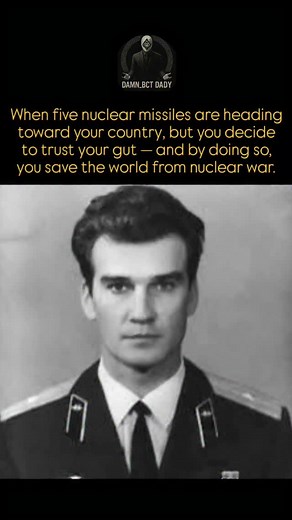 DAMN_BCT DADY

When five nuclear missiles are heading toward your country, but you decide to trust your gut — and by doing so, you save the world from nuclear war.